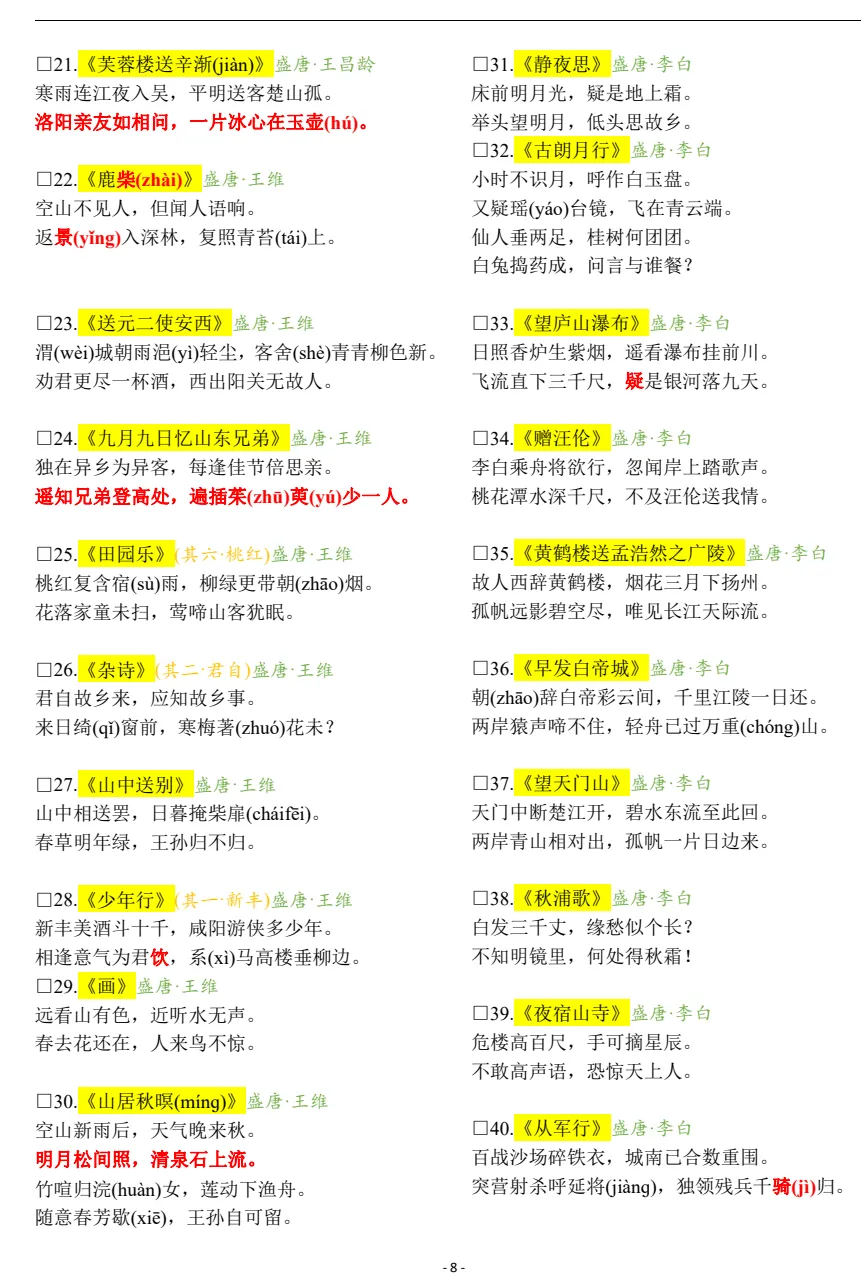 □21.《芙蓉楼送辛渐(jiàn)》盛唐·王昌龄
寒雨连江夜入吴，平明送客楚山孤。
洛阳亲友如相问，一片冰心在玉壶(hú)。

□22.《鹿柴(zhài)》盛唐·王维
空山不见人，但闻人语响。
返景(yǐng)入深林，复照青苔(tái)上。

□23.《送元二使安西》盛唐·王维
渭(wèi)城朝雨浥(yì)轻尘，客舍(shè)青青柳色新。
劝君更尽一杯酒，西出阳关无故人。

□24.《九月九日忆山东兄弟》盛唐·王维
独在异乡为异客，每逢佳节倍思亲。
遥知兄弟登高处，遍插茱(zhū)萸(yú)少一人。

□25.《田园乐》(其六·桃红)盛唐·王维
桃红复含宿(sù)雨，柳绿更带朝(zhāo)烟。
花落家童未扫，莺啼山客犹眠。

□26.《杂诗》(其二·君自)盛唐·王维
君自故乡来，应知故乡事。
来日绮(qǐ)窗前，寒梅著(zhuó)花未？

□27.《山中送别》盛唐·王维
山中相送罢，日暮掩柴扉(cháifēi)。
春草明年绿，王孙归不归。

□28.《少年行》(其一·新丰)盛唐·王维
新丰美酒斗十千，咸阳游侠多少年。
相逢意气为君饮，系(xì)马高楼垂柳边。
□29.《画》盛唐·王维
远看山有色，近听水无声。
春去花还在，人来鸟不惊。

□30.《山居秋暝(míng)》盛唐·王维
空山新雨后，天气晚来秋。
明月松间照，清泉石上流。
竹喧归浣(huàn)女，莲动下渔舟。
随意春芳歇(xiē)，王孙自可留。

□31.《静夜思》盛唐·李白
床前明月光，疑是地上霜。
举头望明月，低头思故乡。
□32.《古朗月行》盛唐·李白
小时不识月，呼作白玉盘。
又疑瑶(yáo)台镜，飞在青云端。
仙人垂两足，桂树何团团。
白兔捣药成，问言与谁餐？

□33.《望庐山瀑布》盛唐·李白
日照香炉生紫烟，遥看瀑布挂前川。
飞流直下三千尺，疑是银河落九天。

□34.《赠汪伦》盛唐·李白
李白乘舟将欲行，忽闻岸上踏歌声。
桃花潭水深千尺，不及汪伦送我情。

□35.《黄鹤楼送孟浩然之广陵》盛唐·李白
故人西辞黄鹤楼，烟花三月下扬州。
孤帆远影碧空尽，唯见长江天际流。

□36.《早发白帝城》盛唐·李白
朝(zhāo)辞白帝彩云间，千里江陵一日还。
两岸猿声啼不住，轻舟已过万重(chóng)山。

□37.《望天门山》盛唐·李白
天门中断楚江开，碧水东流至此回。
两岸青山相对出，孤帆一片日边来。

□38.《秋浦歌》盛唐·李白
白发三千丈，缘愁似个长？
不知明镜里，何处得秋霜！

□39.《夜宿山寺》盛唐·李白
危楼高百尺，手可摘星辰。
不敢高声语，恐惊天上人。

□40.《从军行》盛唐·李白
百战沙场碎铁衣，城南已合数重围。
突营射杀呼延将(jiàng)，独领残兵千骑(jì)归。

- 8 -